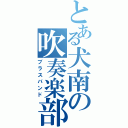 とある犬南の吹奏楽部
ブラスバンド